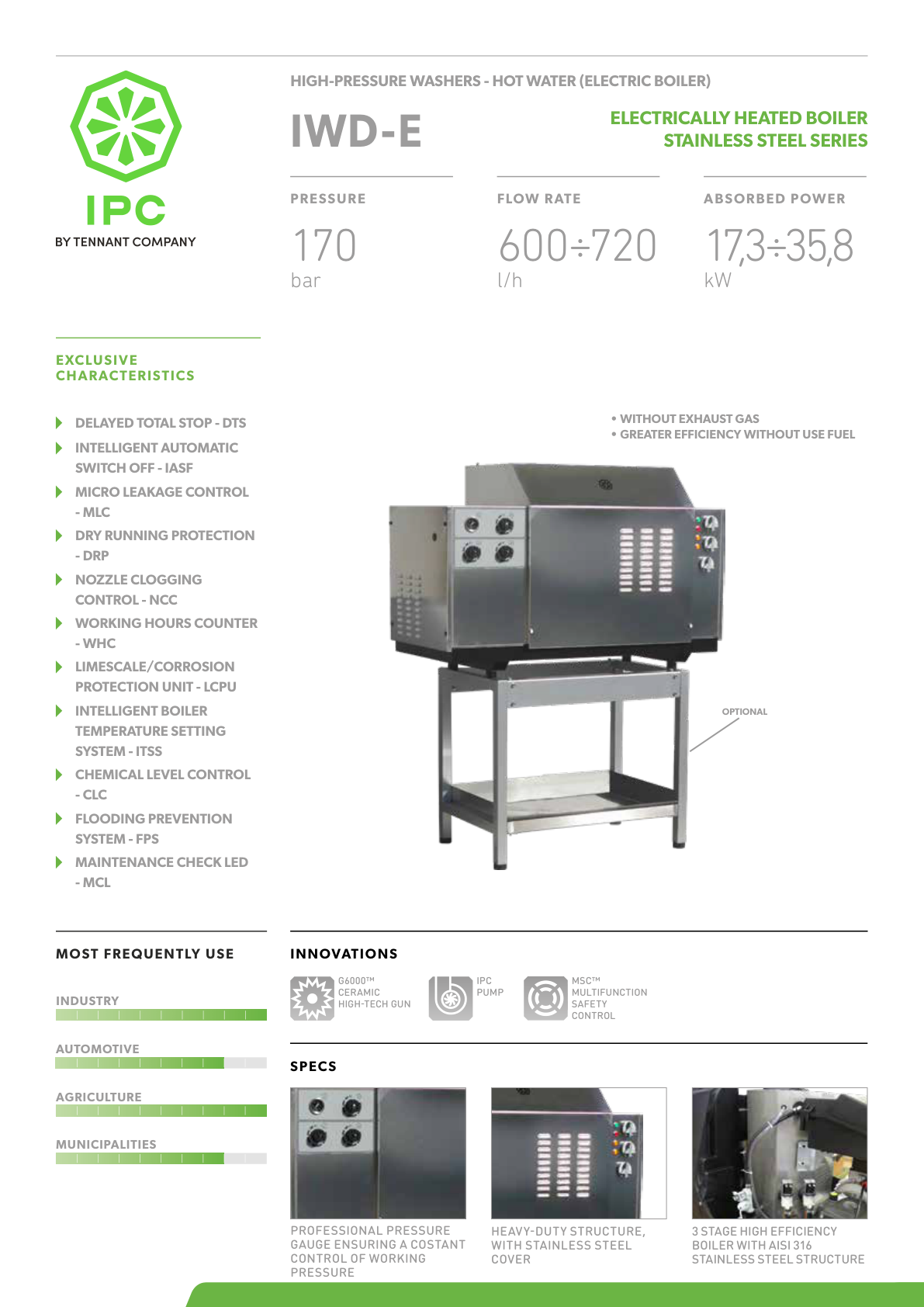 IPC
BY TENNANT COMPANY

HIGH-PRESSURE WASHERS - HOT WATER (ELECTRIC BOILER)

IWD-E

ELECTRICALLY HEATED BOILER
STAINLESS STEEL SERIES

PRESSURE
170
bar

FLOW RATE
600÷720
l/h

ABSORBED POWER
17,3÷35,8
kW

EXCLUSIVE CHARACTERISTICS

DELAYED TOTAL STOP - DTS
INTELLIGENT AUTOMATIC SWITCH OFF - IASF
MICRO LEAKAGE CONTROL - MLC
DRY RUNNING PROTECTION - DRP
NOZZLE CLOGGING CONTROL - NCC
WORKING HOURS COUNTER - WHC
LIMESCALE/CORROSION PROTECTION UNIT - LCPU
INTELLIGENT BOILER TEMPERATURE SETTING SYSTEM - ITSS
CHEMICAL LEVEL CONTROL - CLC
FLOODING PREVENTION SYSTEM - FPS
MAINTENANCE CHECK LED - MCL

• WITHOUT EXHAUST GAS
• GREATER EFFICIENCY WITHOUT USE FUEL

OPTIONAL

MOST FREQUENTLY USE

INDUSTRY

AUTOMOTIVE

AGRICULTURE

MUNICIPALITIES

INNOVATIONS

G6000™
CERAMIC
HIGH-TECH GUN

IPC
PUMP

MSC™
MULTIFUNCTION
SAFETY
CONTROL

SPECS

PROFESSIONAL PRESSURE GAUGE ENSURING A COSTANT CONTROL OF WORKING PRESSURE

HEAVY-DUTY STRUCTURE, WITH STAINLESS STEEL COVER

3 STAGE HIGH EFFICIENCY BOILER WITH AISI 316 STAINLESS STEEL STRUCTURE